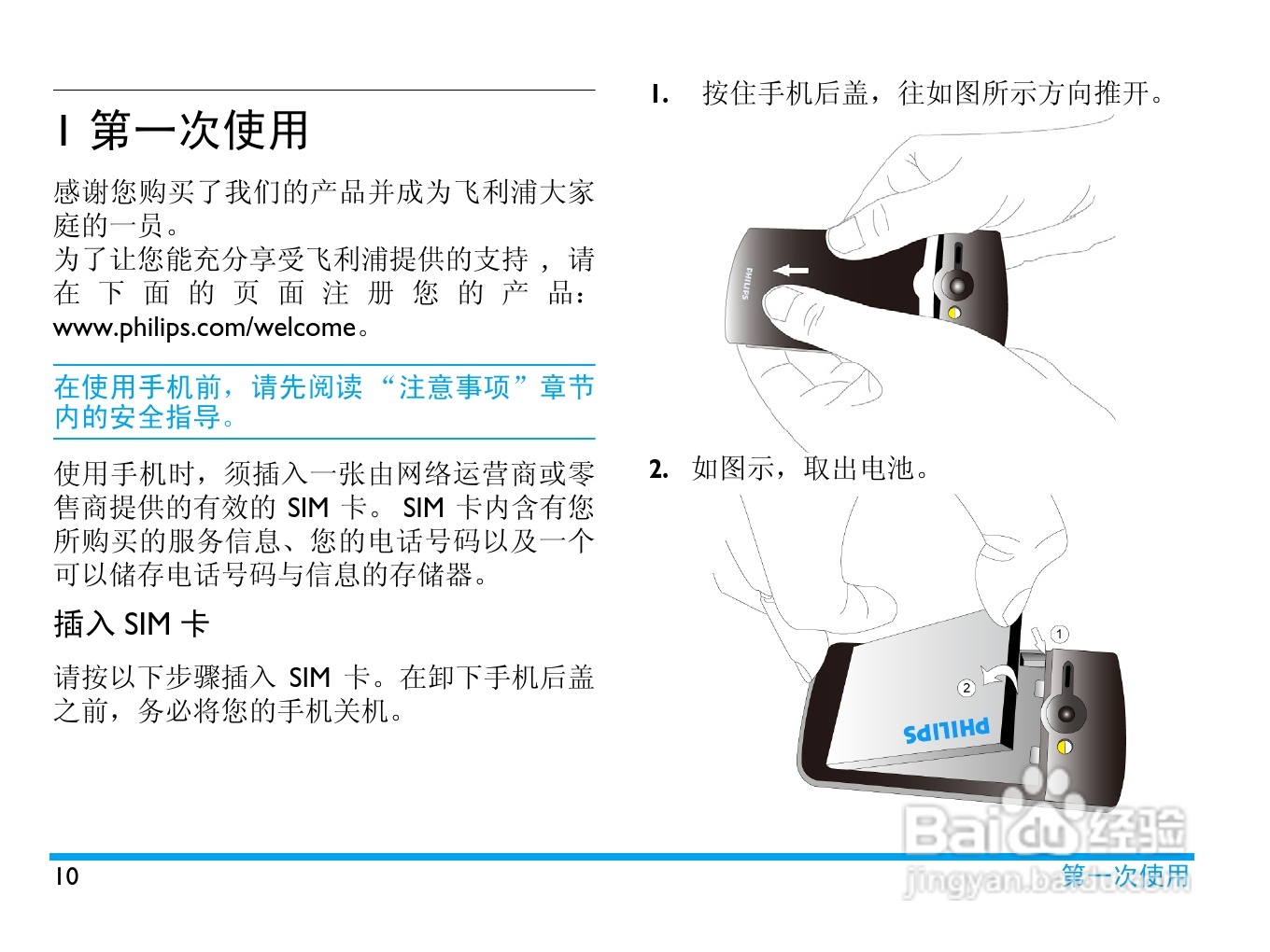 1 第一次使用

感谢您购买了我们的产品并成为飞利浦大家庭的一员。
为了让您能充分享受飞利浦提供的支持，请在下面的页面注册您的产品：www.philips.com/welcome。

在使用手机前，请先阅读“注意事项”章节内的安全指导。

使用手机时，须插入一张由网络运营商或零售商提供的有效的SIM卡。SIM卡内含有您所购买的服务信息、您的电话号码以及一个可以储存电话号码与信息的存储器。

插入SIM卡

请按以下步骤插入SIM卡。在卸下手机后盖之前，务必将您的手机关机。

1. 按住手机后盖，往如图所示方向推开。

PHILIPS

2. 如图示，取出电池。

1
2
PHILIPS

10

第一次使用

Baidu经验
jingyan.baidu.com